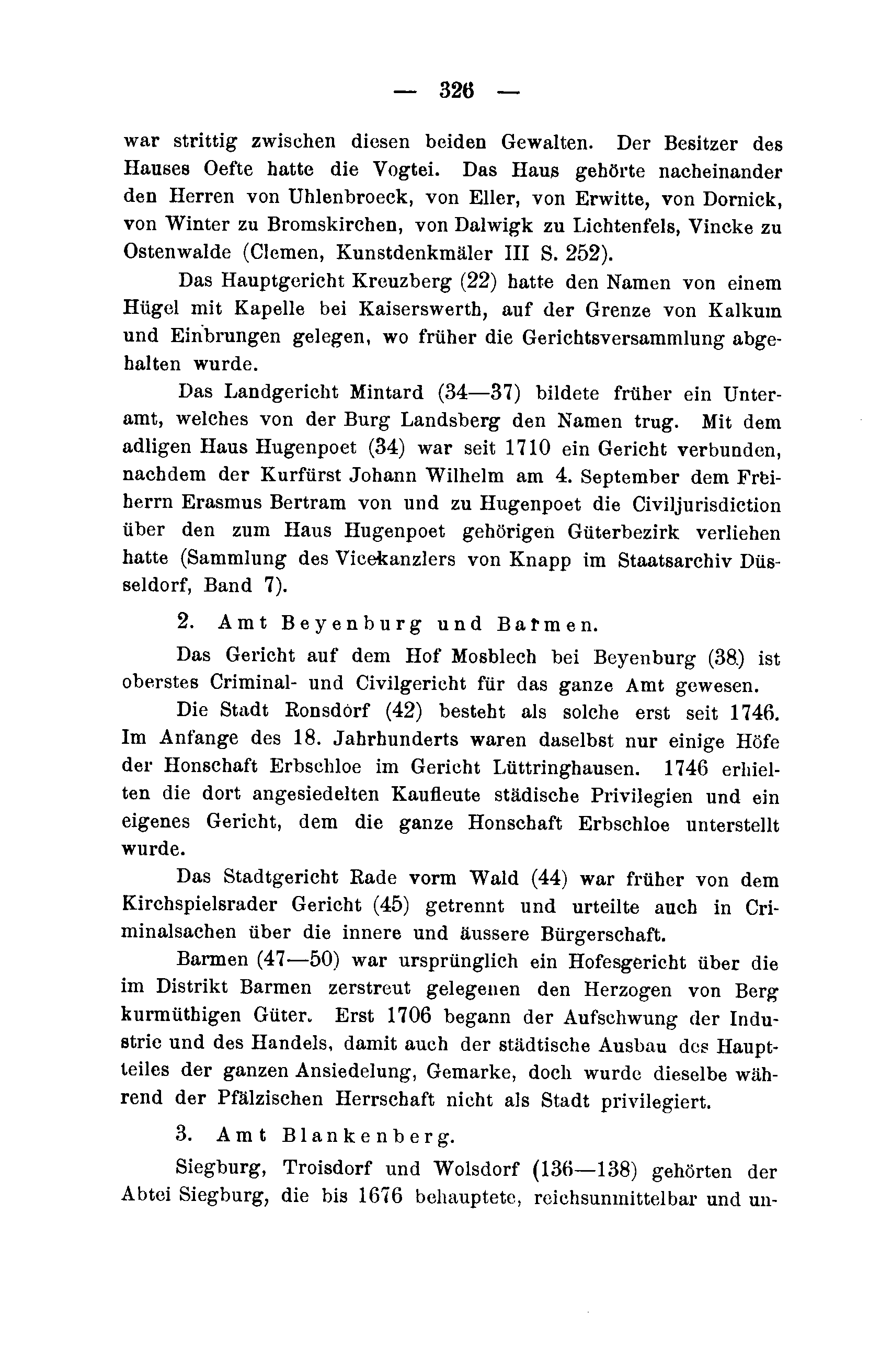 — 326 —

war strittig zwischen diesen beiden Gewalten. Der Besitzer des Hauses Oefte hatte die Vogtei. Das Haus gehörte nacheinander den Herren von Uhlenbroeck, von Eller, von Erwitte, von Dornick, von Winter zu Bromskirchen, von Dalwigk zu Lichtenfels, Vincke zu Ostenwalde (Clemen, Kunstdenkmäler III S. 252).

Das Hauptgericht Kreuzberg (22) hatte den Namen von einem Hügel mit Kapelle bei Kaiserswerth, auf der Grenze von Kalkum und Einbrungen gelegen, wo früher die Gerichtsversammlung abgehalten wurde.

Das Landgericht Mintard (34—37) bildete früher ein Unteramt, welches von der Burg Landsberg den Namen trug. Mit dem adligen Haus Hugenpoet (34) war seit 1710 ein Gericht verbunden, nachdem der Kurfürst Johann Wilhelm am 4. September dem Freiherrn Erasmus Bertram von und zu Hugenpoet die Civiljurisdiction über den zum Haus Hugenpoet gehörigen Güterbezirk verliehen hatte (Sammlung des Vicekanzlers von Knapp im Staatsarchiv Düsseldorf, Band 7).

2. Amt Beyenburg und Barmen.

Das Gericht auf dem Hof Mosblech bei Beyenburg (38) ist oberstes Criminal- und Civilgericht für das ganze Amt gewesen.

Die Stadt Ronsdorf (42) besteht als solche erst seit 1746. Im Anfange des 18. Jahrhunderts waren daselbst nur einige Höfe der Honschaft Erbschloe im Gericht Lüttringhausen. 1746 erhielten die dort angesiedelten Kaufleute städische Privilegien und ein eigenes Gericht, dem die ganze Honschaft Erbschloe unterstellt wurde.

Das Stadtgericht Rade vorm Wald (44) war früher von dem Kirchspielsrader Gericht (45) getrennt und urteilte auch in Criminalsachen über die innere und äussere Bürgerschaft.

Barmen (47—50) war ursprünglich ein Hofesgericht über die im Distrikt Barmen zerstreut gelegenen den Herzogen von Berg kurmüthigen Güter. Erst 1706 begann der Aufschwung der Industrie und des Handels, damit auch der städtische Ausbau des Hauptteiles der ganzen Ansiedelung, Gemarke, doch wurde dieselbe während der Pfälzischen Herrschaft nicht als Stadt privilegiert.

3. Amt Blankenberg.

Siegburg, Troisdorf und Wolsdorf (136—138) gehörten der Abtei Siegburg, die bis 1676 behauptete, reichsunmittelbar und un-